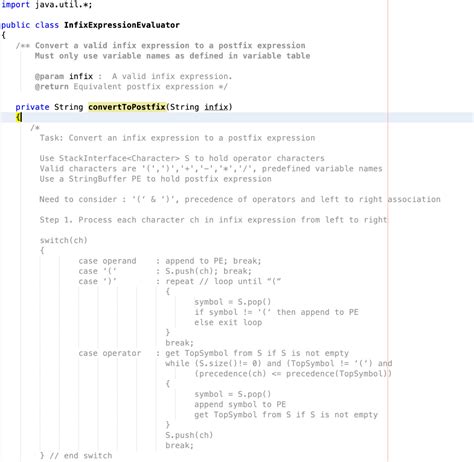 import java.util.*;

public class InfixExpressionEvaluator
{
/** Convert a valid infix expression to a postfix expression
Must only use variable names as defined in variable table

@param infix : A valid infix expression.
@return Equivalent postfix expression */

private String convertToPostfix(String infix)
{
/*
Task: Convert an infix expression to a postfix expression

Use StackInterface<Character> S to hold operator characters
Valid characters are '(',')','+','-','*','/', predefined variable names
Use a StringBuffer PE to hold postfix expression

Need to consider : '(' & ')', precedence of operators and left to right association

Step 1. Process each character ch in infix expression from left to right

switch(ch)
{
case operand : append to PE; break;
case '(' : S.push(ch); break;
case ')' : repeat // loop until "("
{
symbol = S.pop()
if symbol != '(' then append to PE
else exit loop
}
break;
case operator : get TopSymbol from S if S is not empty
while (S.size()!= 0) and (TopSymbol != '(') and
(precedence(ch) <= precedence(TopSymbol))
{
symbol = S.pop()
append symbol to PE
get TopSymbol from S if S is not empty
}
S.push(ch)
break;
} // end switch